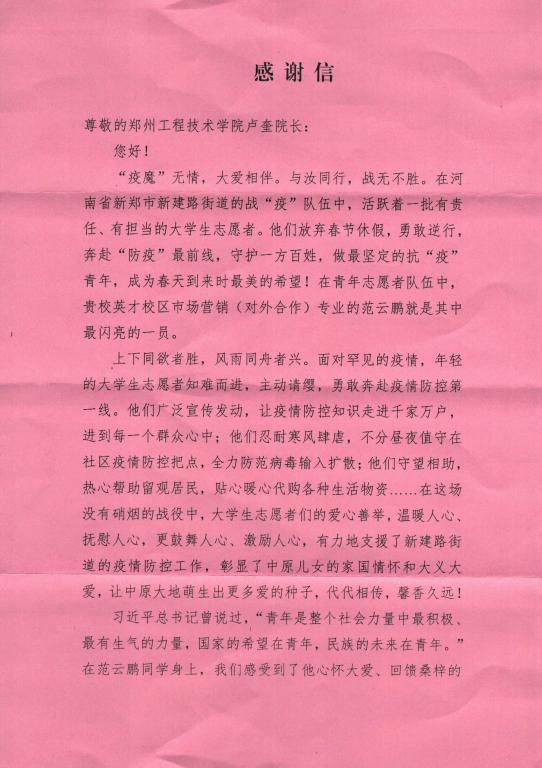 感谢信

尊敬的郑州工程技术学院卢奎院长：

您好！

“疫魔”无情，大爱相伴。与汝同行，战无不胜。在河南省新郑市新建路街道的战“疫”队伍中，活跃着一批有责任、有担当的大学生志愿者。他们放弃春节休假，勇敢逆行，奔赴“防疫”最前线，守护一方百姓，做最坚定的抗“疫”青年，成为春天到来时最美的希望！在青年志愿者队伍中，贵校英才校区市场营销（对外合作）专业的范云鹏就是其中最闪亮的一员。

上下同欲者胜，风雨同舟者兴。面对罕见的疫情，年轻的大学生志愿者知难而进，主动请缨，勇敢奔赴疫情防控第一线。他们广泛宣传发动，让疫情防控知识走进千家万户，进到每一个群众心中；他们忍耐寒风肆虐，不分昼夜值守在社区疫情防控把点，全力防范病毒输入扩散；他们守望相助，热心帮助留观居民，贴心暖心代购各种生活物资……在这场没有硝烟的战役中，大学生志愿者们的爱心善举，温暖人心、抚慰人心，更鼓舞人心、激励人心，有力地支援了新建路街道的疫情防控工作，彰显了中原儿女的家国情怀和大义大爱，让中原大地萌生出更多爱的种子，代代相传，馨香久远！

习近平总书记曾说过，“青年是整个社会力量中最积极、最有生气的力量，国家的希望在青年，民族的未来在青年。”在范云鹏同学身上，我们感受到了他心怀大爱、回馈桑梓的